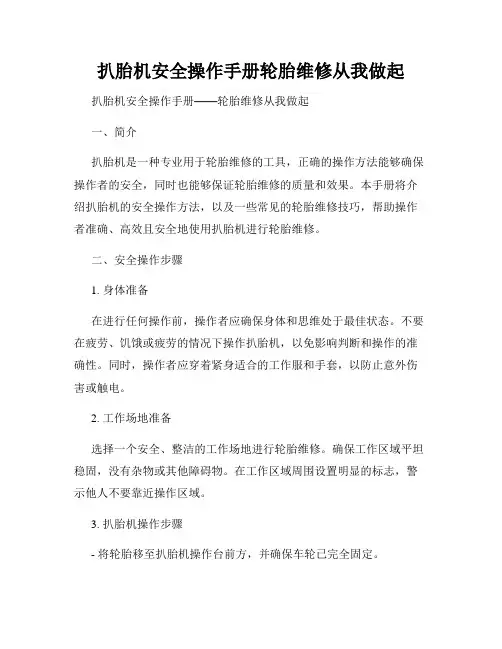 扒胎机安全操作手册轮胎维修从我做起

扒胎机安全操作手册——轮胎维修从我做起

一、简介

扒胎机是一种专业用于轮胎维修的工具，正确的操作方法能够确保操作者的安全，同时也能够保证轮胎维修的质量和效果。本手册将介绍扒胎机的安全操作方法，以及一些常见的轮胎维修技巧，帮助操作者准确、高效且安全地使用扒胎机进行轮胎维修。

二、安全操作步骤

1. 身体准备

在进行任何操作前，操作者应确保身体和思维处于最佳状态。不要在疲劳、饥饿或疲劳的情况下操作扒胎机，以免影响判断和操作的准确性。同时，操作者应穿着紧身适合的工作服和手套，以防止意外伤害或触电。

2. 工作场地准备

选择一个安全、整洁的工作场地进行轮胎维修。确保工作区域平坦稳固，没有杂物或其他障碍物。在工作区域周围设置明显的标志，警示他人不要靠近操作区域。

3. 扒胎机操作步骤

- 将轮胎移至扒胎机操作台前方，并确保车轮已完全固定。